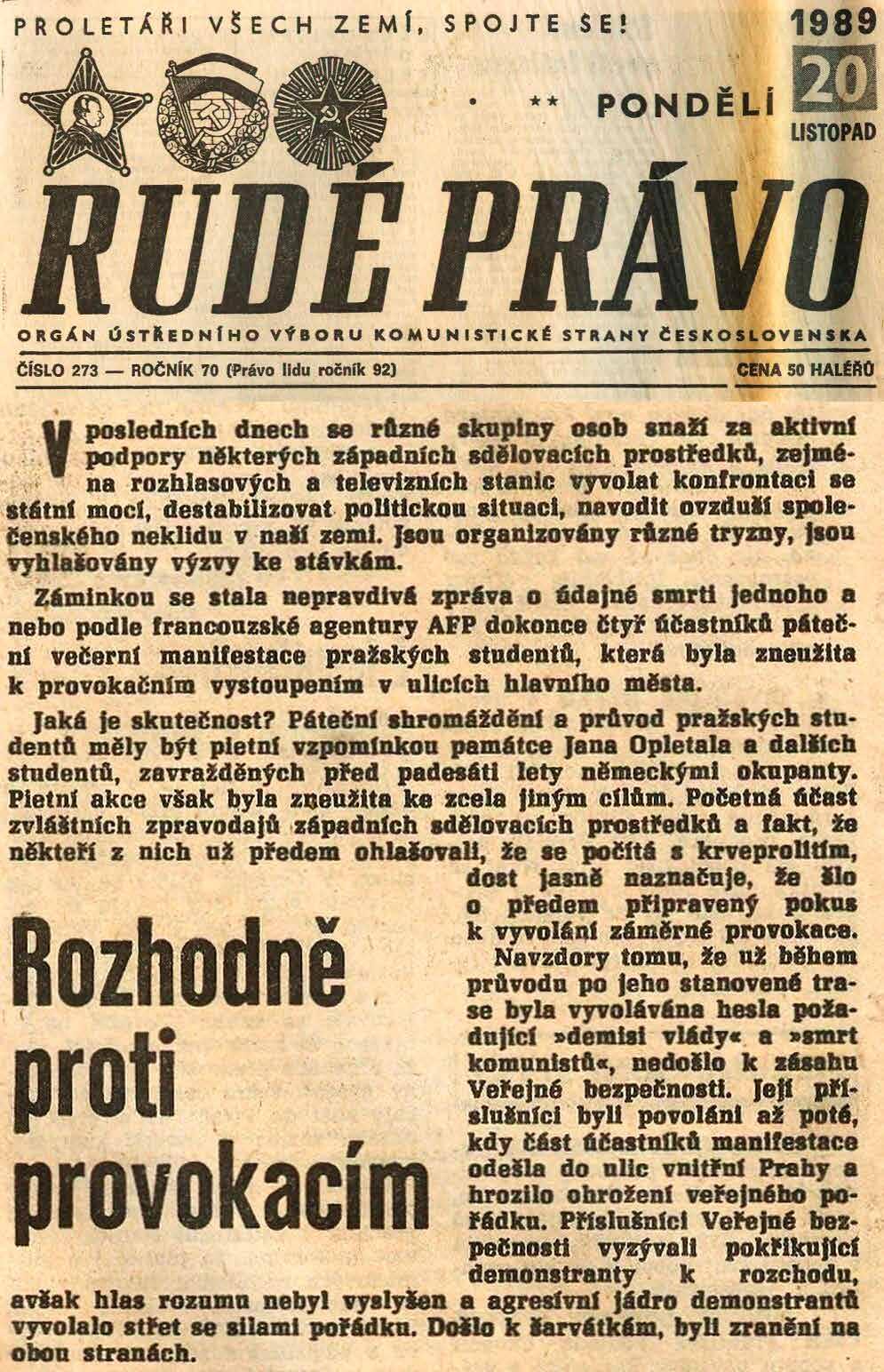 PROLETÁŘI VŠECH ZEMÍ, SPOJTE SE!

1989

• ** PONDĚLÍ 20 LISTOPAD

RUDÉ PRÁVO

ORGÁN ÚSTŘEDNÍHO VÝBORU KOMUNISTICKÉ STRANY ČESKOSLOVENSKA

ČÍSLO 273 — ROČNÍK 70 (Právo lidu ročník 92)

CENA 50 HALÉŘŮ

V posledních dnech se různé skupiny osob snaží za aktivní podpory některých západních sdělovacích prostředků, zejména rozhlasových a televizních stanic vyvolat konfrontaci se státní mocí, destabilizovat politickou situaci, navodit ovzduší společenského neklidu v naší zemi. Jsou organizovány různé tryzny, jsou vyhlašovány výzvy ke stávkám.

Záminkou se stala nepravdivá zpráva o údajné smrti jednoho a nebo podle francouzské agentury AFP dokonce čtyř účastníků páteční večerní manifestace pražských studentů, která byla zneužita k provokačním vystoupením v ulicích hlavního města.

Jaká je skutečnost? Páteční shromáždění a průvod pražských studentů měly být pietní vzpomínkou památce Jana Opletala a dalších studentů, zavražděných před padesáti lety německými okupanty. Pietní akce však byla zneužita ke zcela jiným cílům. Početná účast zvláštních zpravodajů západních sdělovacích prostředků a fakt, že někteří z nich už předem ohlašovali, že se počítá s krveprolitím, dost jasně naznačuje, že šlo o předem připravený pokus k vyvolání záměrné provokace.

Rozhodně proti provokacím

Navzdory tomu, že už během průvodu po jeho stanovené trase byla vyvolávána hesla požadující »demisi vlády« a »smrt komunistů«, nedošlo k zásahu Veřejné bezpečnosti. Její příslušníci byli povoláni až poté, kdy část účastníků manifestace odešla do ulic vnitřní Prahy a hrozilo ohrožení veřejného pořádku. Příslušníci Veřejné bezpečnosti vyzývali pokřikující demonstranty k rozchodu, avšak hlas rozumu nebyl vyslyšen a agresívní jádro demonstrantů vyvolalo střet se silami pořádku. Došlo k šarvátkám, byli zranění na obou stranách.